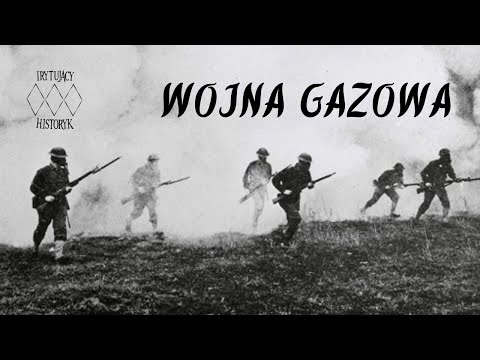 IRYTUJĄCY
HISTORYK

WOJNA GAZOWA